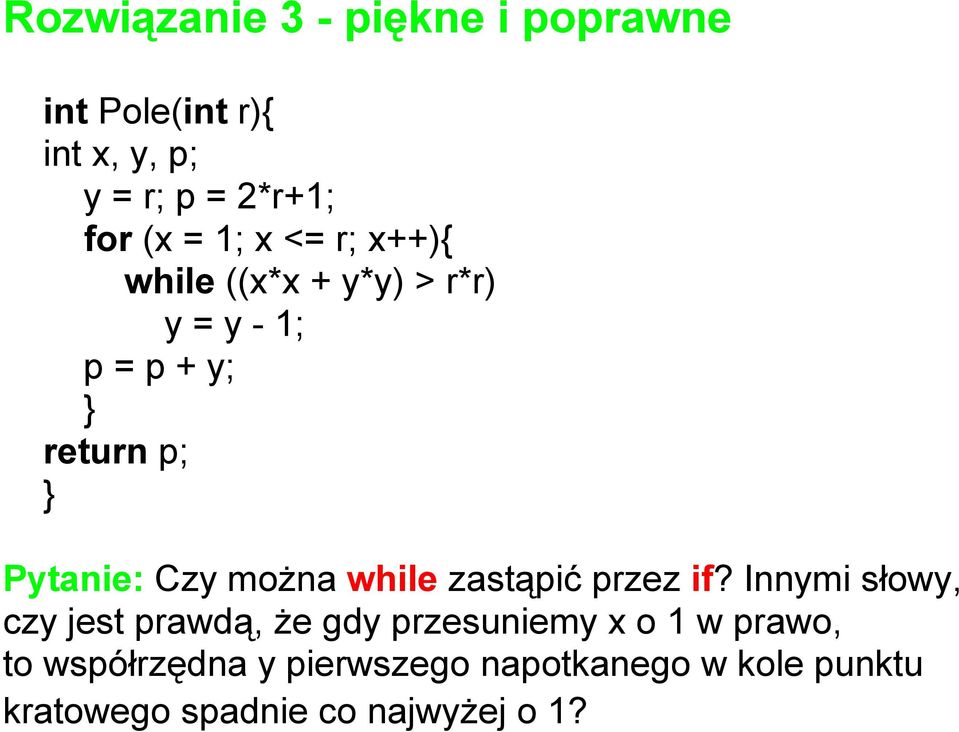 Rozwiązanie 3 - piękne i poprawne

int Pole(int r){
int x, y, p;
y = r; p = 2*r+1;
for (x = 1; x <= r; x++){
while ((x*x + y*y) > r*r)
y = y - 1;
p = p + y;
}
return p;
}

Pytanie: Czy można while zastąpić przez if? Innymi słowy, czy jest prawdą, że gdy przesuniemy x o 1 w prawo, to współrzędna y pierwszego napotkanego w kole punktu kratowego spadnie co najwyżej o 1?